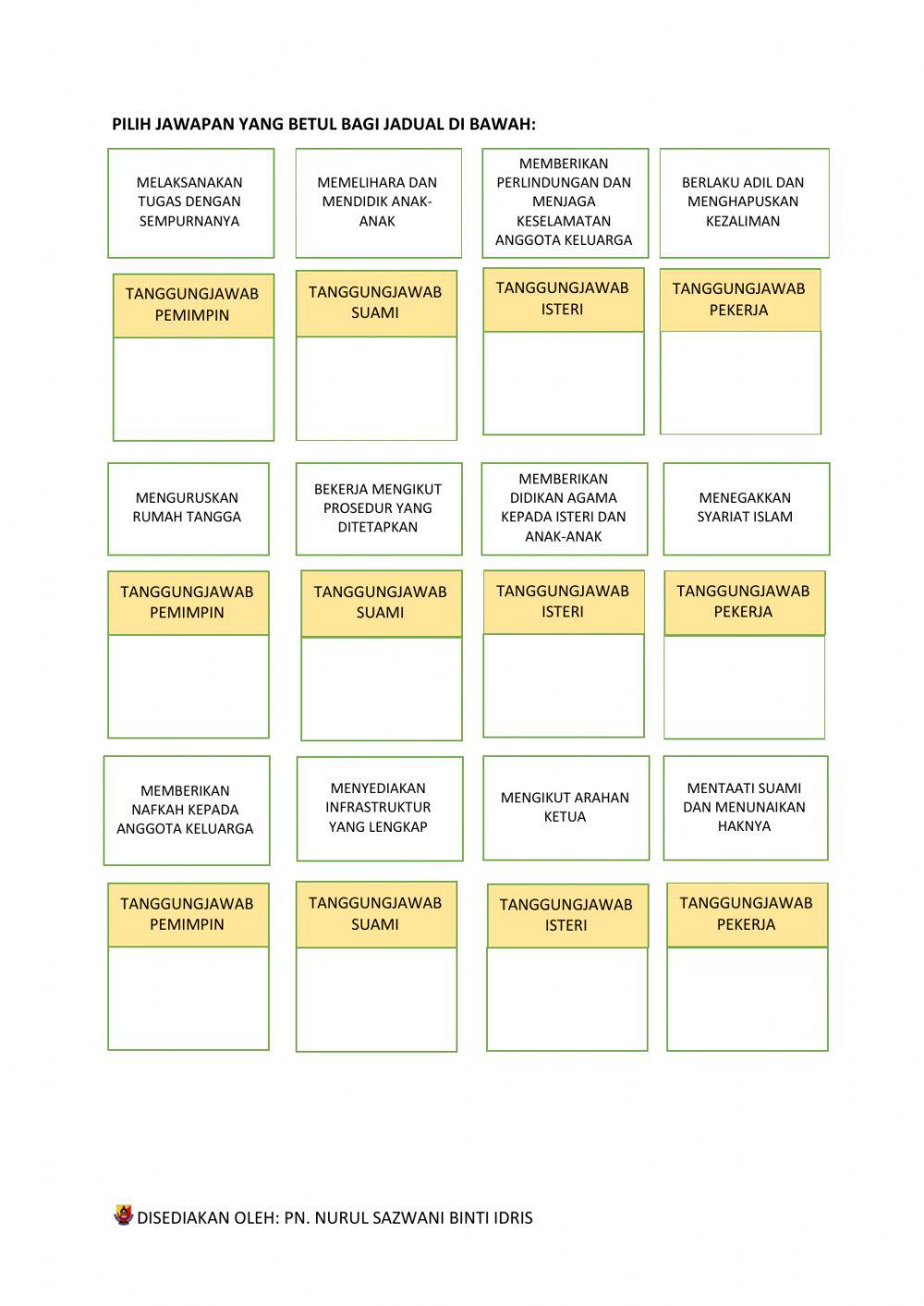 PILIH JAWAPAN YANG BETUL BAGI JADUAL DI BAWAH:

MELAKSANAKAN TUGAS DENGAN SEMPURNANYA

MEMELIHARA DAN MENDIDIK ANAK-ANAK

MEMBERIKAN PERLINDUNGAN DAN MENJAGA KESELAMATAN ANGGOTA KELUARGA

BERLAKU ADIL DAN MENGHAPUSKAN KEZALIMAN

TANGGUNGJAWAB PEMIMPIN

TANGGUNGJAWAB SUAMI

TANGGUNGJAWAB ISTERI

TANGGUNGJAWAB PEKERJA

MENGURUSKAN RUMAH TANGGA

BEKERJA MENGIKUT PROSEDUR YANG DITETAPKAN

MEMBERIKAN DIDIKAN AGAMA KEPADA ISTERI DAN ANAK-ANAK

MENEGAKKAN SYARIAT ISLAM

TANGGUNGJAWAB PEMIMPIN

TANGGUNGJAWAB SUAMI

TANGGUNGJAWAB ISTERI

TANGGUNGJAWAB PEKERJA

MEMBERIKAN NAFKAH KEPADA ANGGOTA KELUARGA

MENYEDIAKAN INFRASTRUKTUR YANG LENGKAP

MENGIKUT ARAHAN KETUA

MENTAATI SUAMI DAN MENUNAIKAN HAKNYA

TANGGUNGJAWAB PEMIMPIN

TANGGUNGJAWAB SUAMI

TANGGUNGJAWAB ISTERI

TANGGUNGJAWAB PEKERJA

DISEDIAKAN OLEH: PN. NURUL SAZWANI BINTI IDRIS